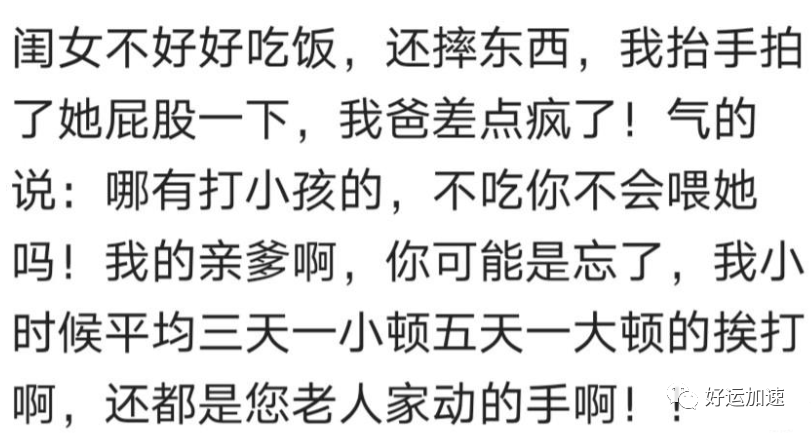 闺女不好好吃饭，还摔东西，我抬手拍了她屁股一下，我爸差点疯了！气的说：哪有打小孩的，不吃你不会喂她吗！我的亲爹啊，你可能是忘了，我小时候平均三天一小顿五天一大顿的挨打啊，还都是您老人家动的手啊！！

好运加速